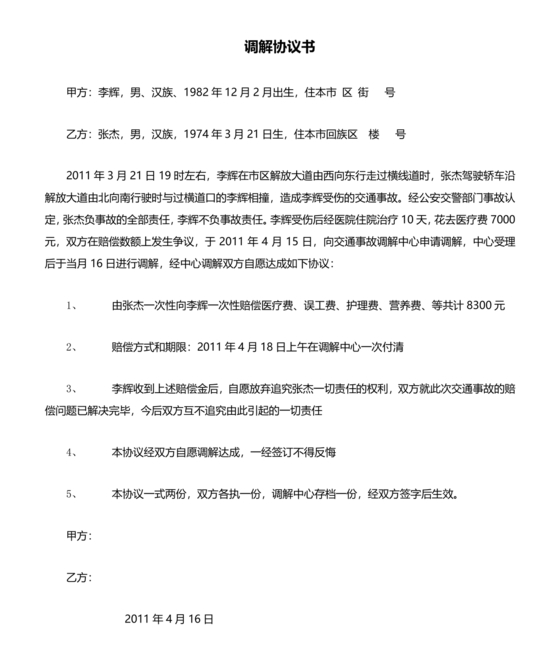 调解协议书

甲方：李辉，男、汉族、1982 年 12 月 2 月出生，住本市 区 街 号

乙方：张杰，男，汉族，1974 年 3 月 21 日生，住本市回族区 楼 号

2011 年 3 月 21 日 19 时左右，李辉在市区解放大道由西向东行走过横线道时，张杰驾驶轿车沿解放大道由北向南行驶时与过横道口的李辉相撞，造成李辉受伤的交通事故。经公安交警部门事故认定，张杰负事故的全部责任，李辉不负事故责任。李辉受伤后经医院住院治疗 10 天，花去医疗费 7000 元，双方在赔偿数额上发生争议，于 2011 年 4 月 15 日，向交通事故调解中心申请调解，中心受理后于当月 16 日进行调解，经中心调解双方自愿达成如下协议：

1、 由张杰一次性向李辉一次性赔偿医疗费、误工费、护理费、营养费、等共计 8300 元

2、 赔偿方式和期限：2011 年 4 月 18 日上午在调解中心一次付清

3、 李辉收到上述赔偿金后，自愿放弃追究张杰一切责任的权利，双方就此次交通事故的赔偿问题已解决完毕，今后双方互不追究由此引起的一切责任

4、 本协议经双方自愿调解达成，一经签订不得反悔

5、 本协议一式两份，双方各执一份，调解中心存档一份，经双方签字后生效。

甲方：

乙方：

2011 年 4 月 16 日